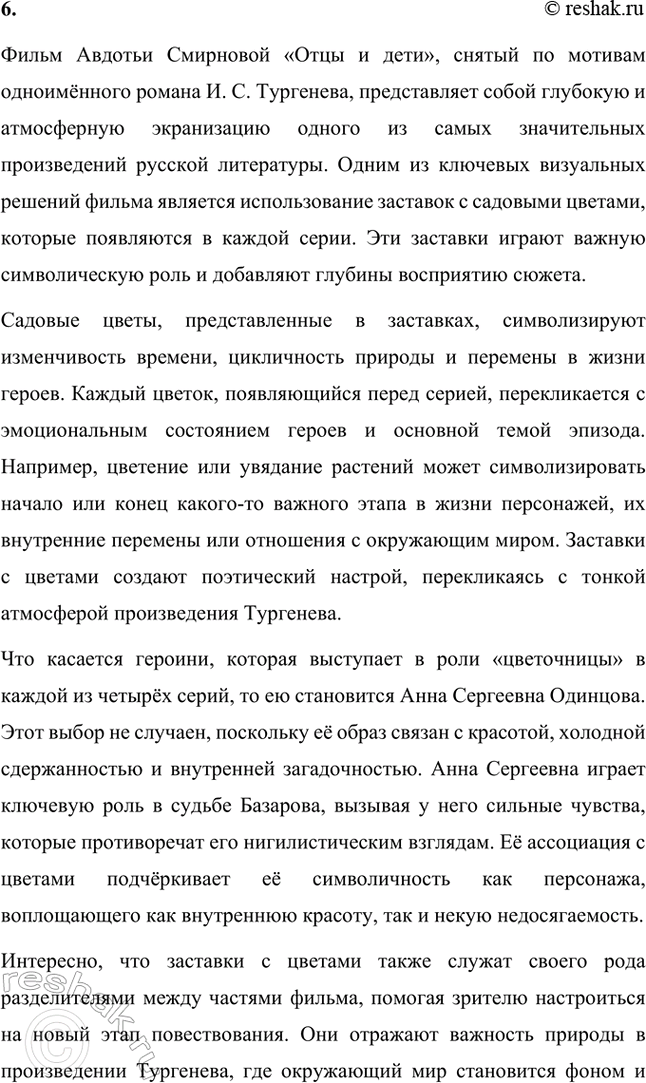 6.

© reshak.ru

Фильм Авдотьи Смирновой «Отцы и дети», снятый по мотивам одноимённого романа И. С. Тургенева, представляет собой глубокую и атмосферную экранизацию одного из самых значительных произведений русской литературы. Одним из ключевых визуальных решений фильма является использование заставок с садовыми цветами, которые появляются в каждой серии. Эти заставки играют важную символическую роль и добавляют глубины восприятию сюжета.

Садовые цветы, представленные в заставках, символизируют изменчивость времени, цикличность природы и перемены в жизни героев. Каждый цветок, появляющийся перед серией, перекликается с эмоциональным состоянием героев и основной темой эпизода. Например, цветение или увядание растений может символизировать начало или конец какого-то важного этапа в жизни персонажей, их внутренние перемены или отношения с окружающим миром. Заставки с цветами создают поэтический настрой, перекликаясь с тонкой атмосферой произведения Тургенева.

Что касается героини, которая выступает в роли «цветочницы» в каждой из четырёх серий, то ею становится Анна Сергеевна Одинцова. Этот выбор не случаен, поскольку её образ связан с красотой, холодной сдержанностью и внутренней загадочностью. Анна Сергеевна играет ключевую роль в судьбе Базарова, вызывая у него сильные чувства, которые противоречат его нигилистическим взглядам. Её ассоциация с цветами подчёркивает её символичность как персонажа, воплощающего как внутреннюю красоту, так и некую недосягаемость.

Интересно, что заставки с цветами также служат своего рода разделителями между частями фильма, помогая зрителю настроиться на новый этап повествования. Они отражают важность природы в произведении Тургенева, где окружающий мир становится фоном и

reshak.ru